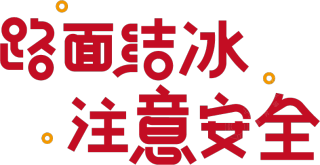 路面结冰
注意安全